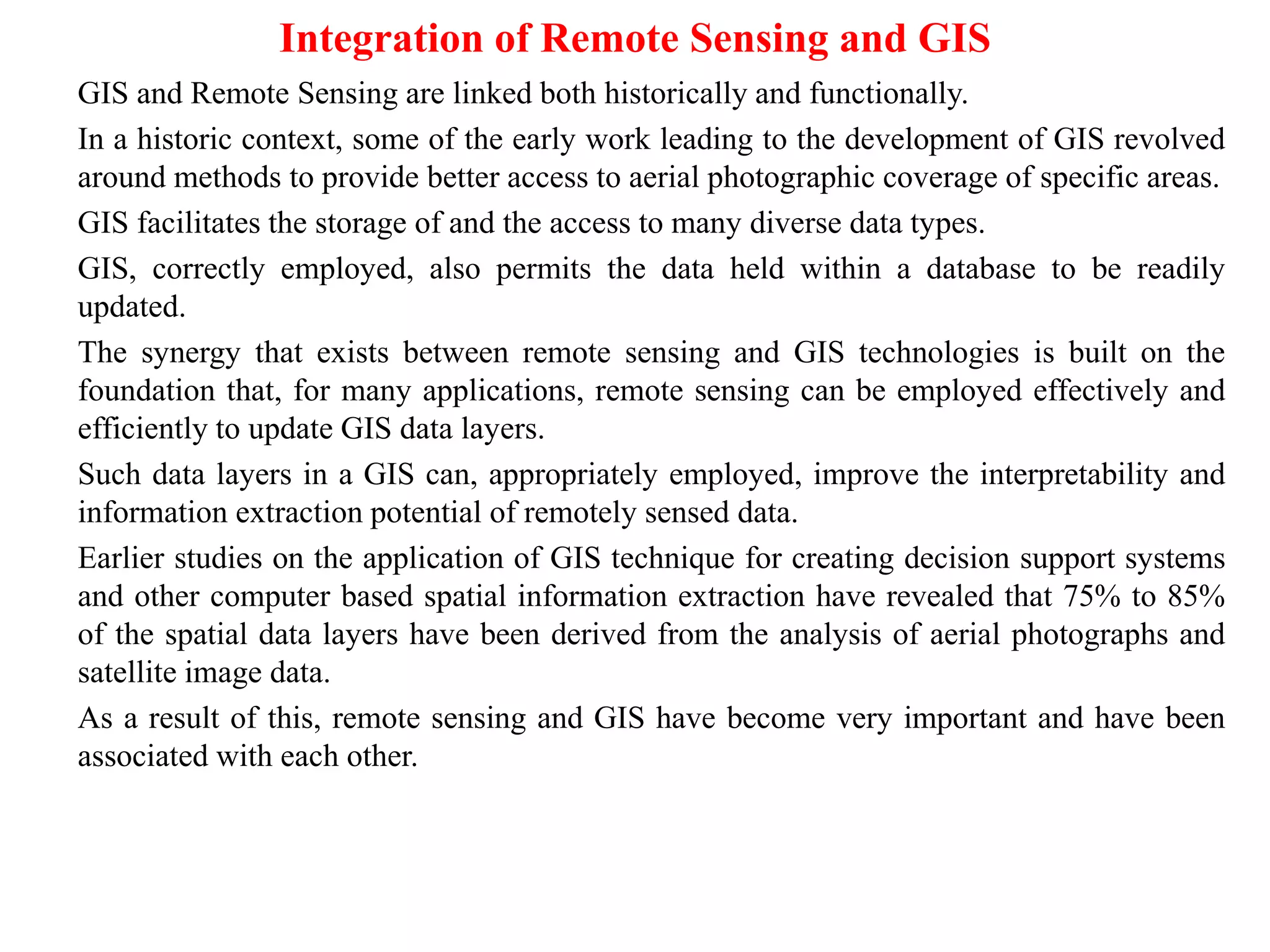 Integration of Remote Sensing and GIS

GIS and Remote Sensing are linked both historically and functionally.

In a historic context, some of the early work leading to the development of GIS revolved around methods to provide better access to aerial photographic coverage of specific areas.

GIS facilitates the storage of and the access to many diverse data types.

GIS, correctly employed, also permits the data held within a database to be readily updated.

The synergy that exists between remote sensing and GIS technologies is built on the foundation that, for many applications, remote sensing can be employed effectively and efficiently to update GIS data layers.

Such data layers in a GIS can, appropriately employed, improve the interpretability and information extraction potential of remotely sensed data.

Earlier studies on the application of GIS technique for creating decision support systems and other computer based spatial information extraction have revealed that 75% to 85% of the spatial data layers have been derived from the analysis of aerial photographs and satellite image data.

As a result of this, remote sensing and GIS have become very important and have been associated with each other.